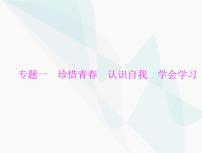 专题一　珍惜青春　认识自我　学会学习